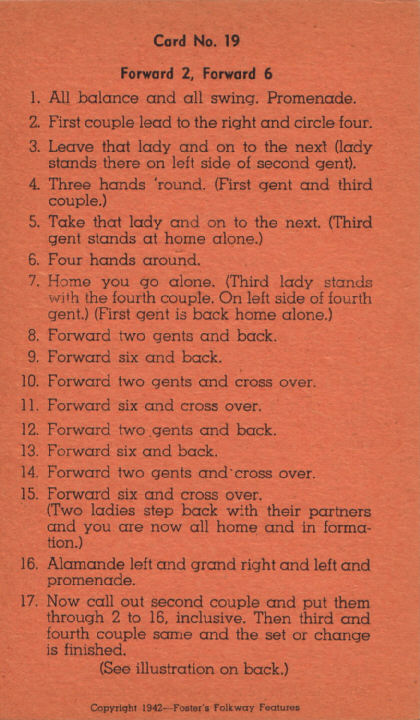 Card No. 19

Forward 2, Forward 6

1. All balance and all swing. Promenade.

2. First couple lead to the right and circle four.

3. Leave that lady and on to the next (lady stands there on left side of second gent).

4. Three hands 'round. (First gent and third couple.)

5. Take that lady and on to the next. (Third gent stands at home alone.)

6. Four hands around.

7. Home you go alone. (Third lady stands with the fourth couple. On left side of fourth gent.) (First gent is back home alone.)

8. Forward two gents and back.

9. Forward six and back.

10. Forward two gents and cross over.

11. Forward six and cross over.

12. Forward two gents and back.

13. Forward six and back.

14. Forward two gents and cross over.

15. Forward six and cross over. (Two ladies step back with their partners and you are now all home and in formation.)

16. Alamande left and grand right and left and promenade.

17. Now call out second couple and put them through 2 to 16, inclusive. Then third and fourth couple same and the set or change is finished.

(See illustration on back.)

Copyright 1942—Foster's Folkway Features